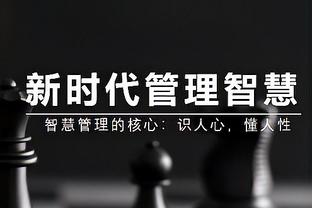 新时代管理智慧

智慧管理的核心：识人心，懂人性